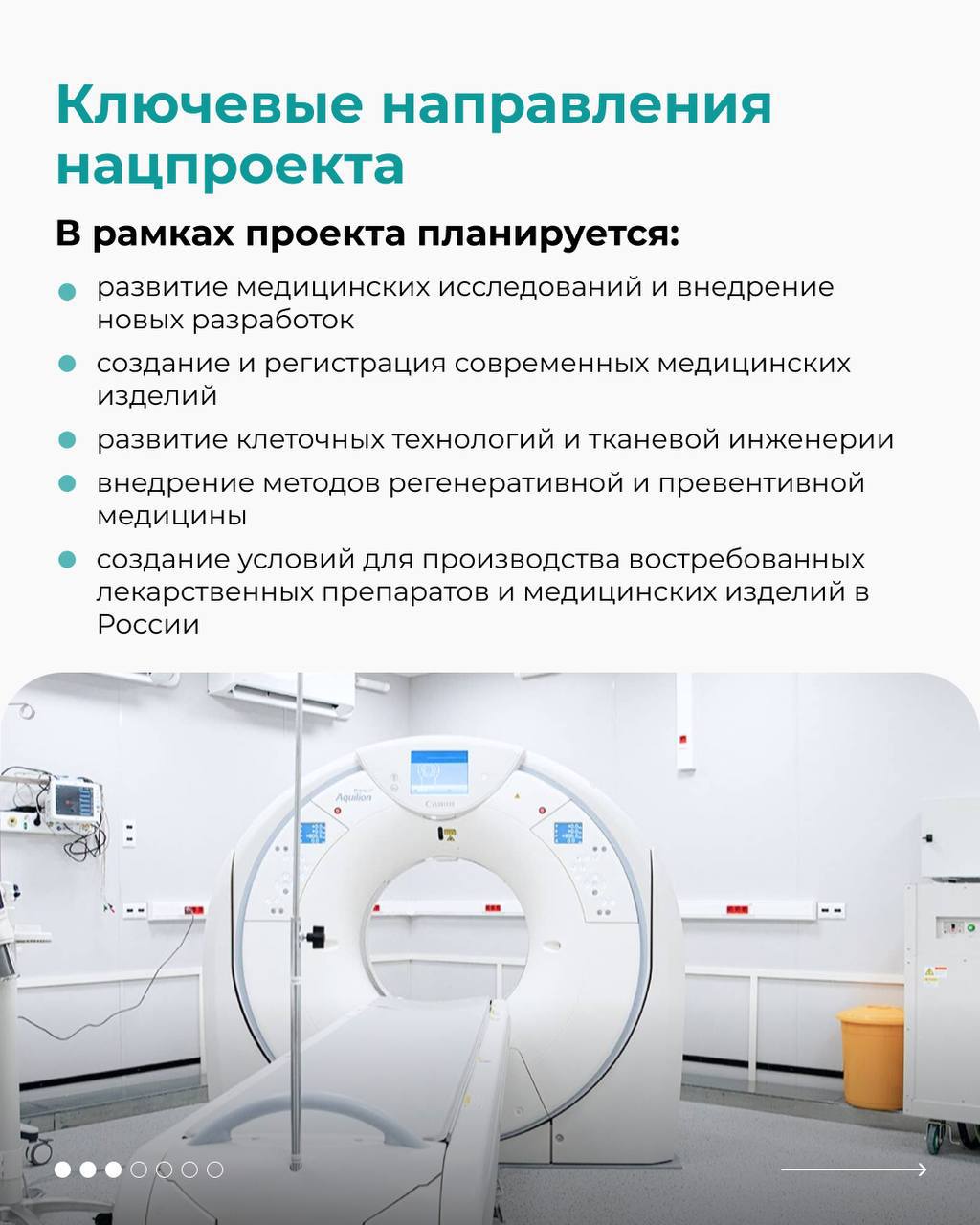 Ключевые направления нацпроекта

В рамках проекта планируется:

• развитие медицинских исследований и внедрение новых разработок
• создание и регистрация современных медицинских изделий
• развитие клеточных технологий и тканевой инженерии
• внедрение методов регенеративной и превентивной медицины
• создание условий для производства востребованных лекарственных препаратов и медицинских изделий в России